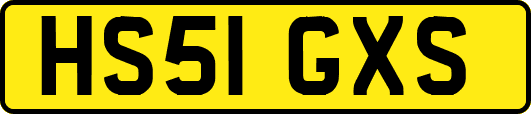 HS51 GXS